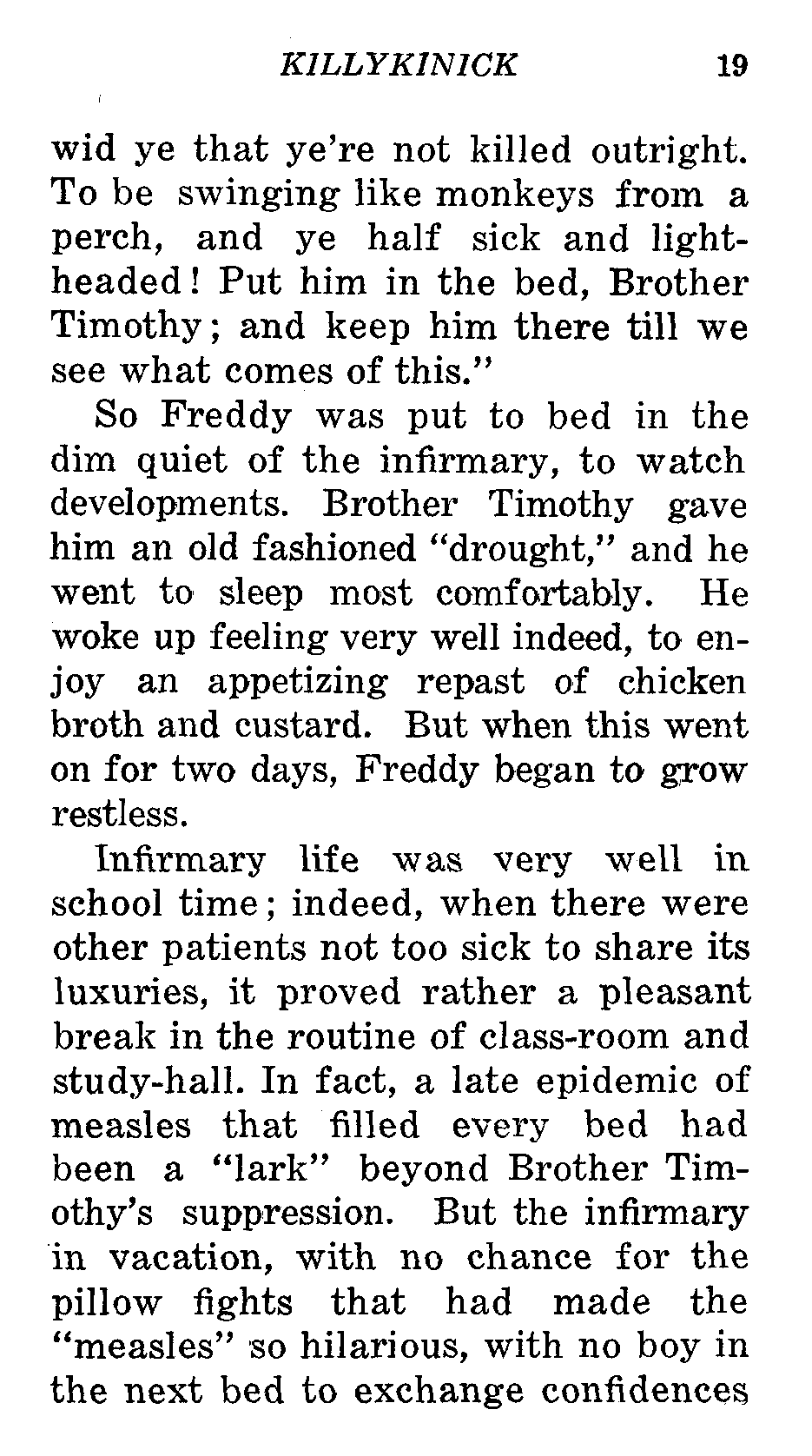 KILLYKINICK 19

wid ye that ye're not killed outright. To be swinging like monkeys from a perch, and ye half sick and light-headed! Put him in the bed, Brother Timothy; and keep him there till we see what comes of this."

So Freddy was put to bed in the dim quiet of the infirmary, to watch developments. Brother Timothy gave him an old fashioned "drought," and he went to sleep most comfortably. He woke up feeling very well indeed, to enjoy an appetizing repast of chicken broth and custard. But when this went on for two days, Freddy began to grow restless.

Infirmary life was very well in school time; indeed, when there were other patients not too sick to share its luxuries, it proved rather a pleasant break in the routine of class-room and study-hall. In fact, a late epidemic of measles that filled every bed had been a "lark" beyond Brother Timothy's suppression. But the infirmary in vacation, with no chance for the pillow fights that had made the "measles" so hilarious, with no boy in the next bed to exchange confidences